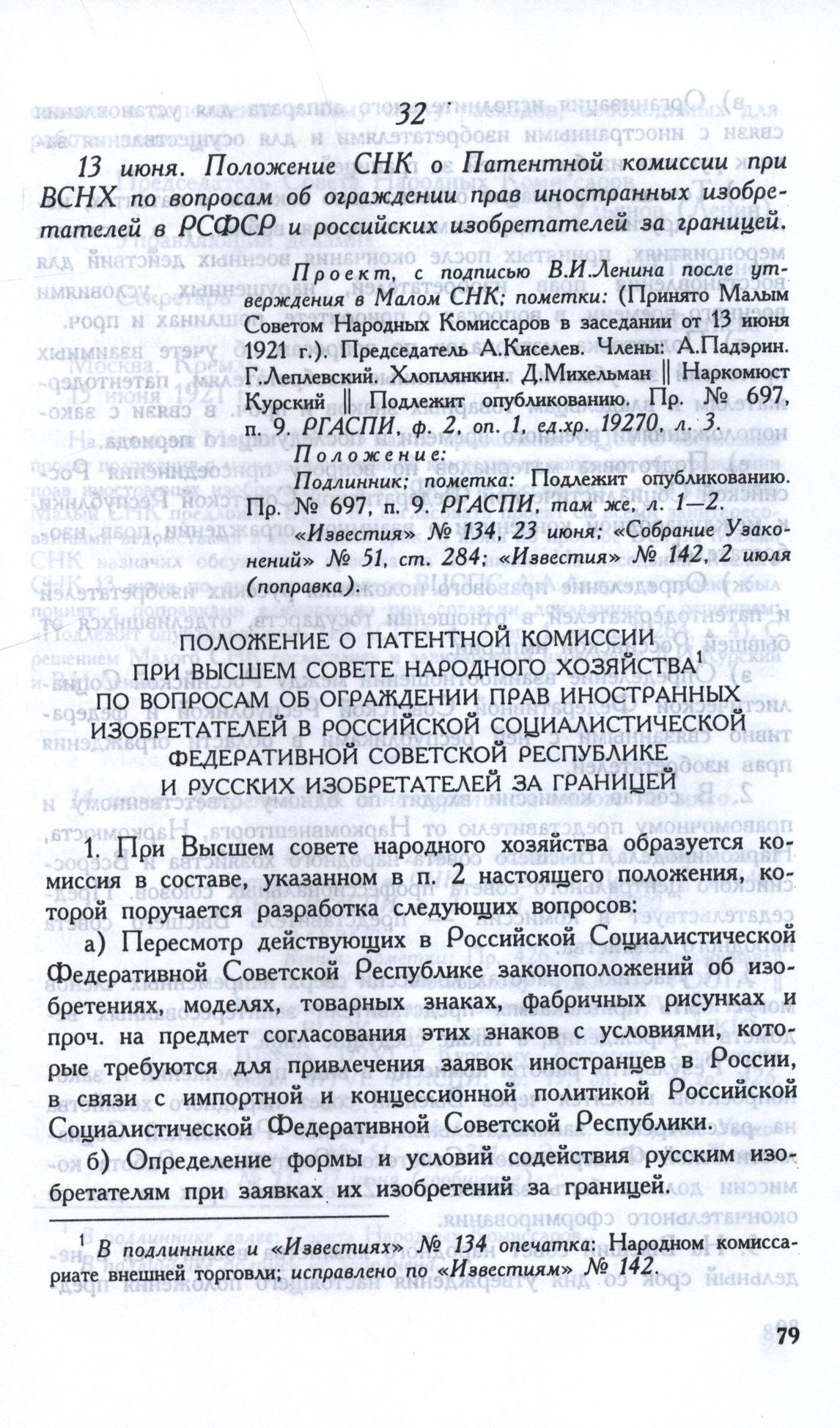 32

13 июня. Положение СНК о Патентной комиссии при ВСНХ по вопросам об ограждении прав иностранных изобретателей в РСФСР и российских изобретателей за границей.

Проект, с подписью В.И.Ленина после утверждения в Малом СНК; пометки: (Принято Малым Советом Народных Комиссаров в заседании от 13 июня 1921 г.). Председатель А.Киселев. Члены: А.Падэрин. Г.Леплевский. Хлоплянкин. Д.Михельман || Наркомюст Курский || Подлежит опубликованию. Пр. № 697, п. 9. РГАСПИ, ф. 2, оп. 1, ед.хр. 19270, л. 3.

Положение:

Подлинник; пометка: Подлежит опубликованию. Пр. № 697, п. 9. РГАСПИ, там же, л. 1—2.

«Известия» № 134, 23 июня; «Собрание Узаконений» № 51, ст. 284; «Известия» № 142, 2 июля (поправка).

ПОЛОЖЕНИЕ О ПАТЕНТНОЙ КОМИССИИ
ПРИ ВЫСШЕМ СОВЕТЕ НАРОДНОГО ХОЗЯЙСТВА$^{1}$
ПО ВОПРОСАМ ОБ ОГРАЖДЕНИИ ПРАВ ИНОСТРАННЫХ ИЗОБРЕТАТЕЛЕЙ В РОССИЙСКОЙ СОЦИАЛИСТИЧЕСКОЙ ФЕДЕРАТИВНОЙ СОВЕТСКОЙ РЕСПУБЛИКЕ
И РУССКИХ ИЗОБРЕТАТЕЛЕЙ ЗА ГРАНИЦЕЙ

1. При Высшем совете народного хозяйства образуется комиссия в составе, указанном в п. 2 настоящего положения, которой поручается разработка следующих вопросов:

а) Пересмотр действующих в Российской Социалистической Федеративной Советской Республике законоположений об изобретениях, моделях, товарных знаках, фабричных рисунках и проч. на предмет согласования этих знаков с условиями, которые требуются для привлечения заявок иностранцев в России, в связи с импортной и концессионной политикой Российской Социалистической Федеративной Советской Республики.

б) Определение формы и условий содействия русским изобретателям при заявках их изобретений за границей.

$^{1}$ В подлиннике и «Известиях» № 134 опечатка: Народном комиссариате внешней торговли; исправлено по «Известиям» № 142.

79